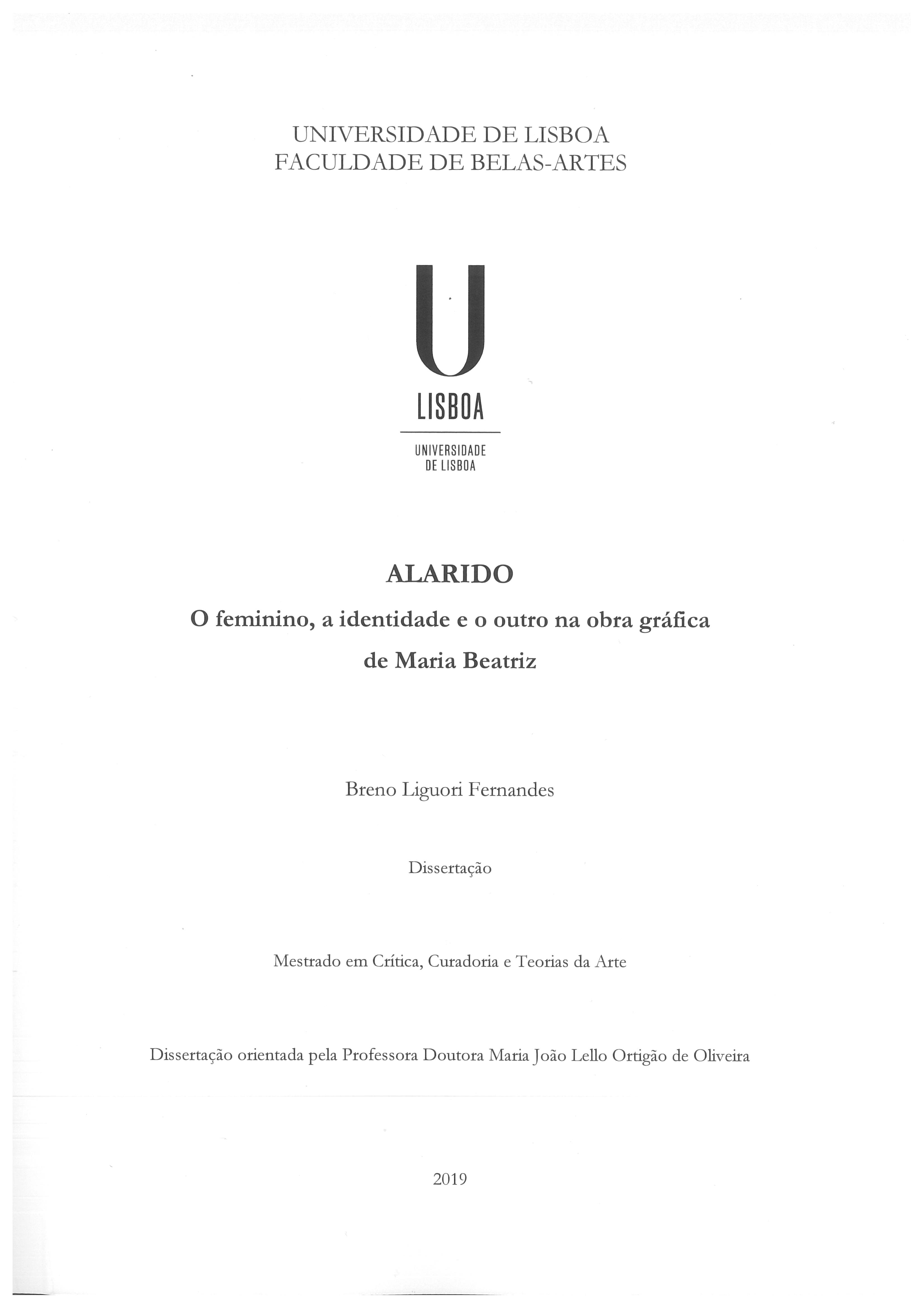 UNIVERSIDADE DE LISBOA
FACULDADE DE BELAS-ARTES

U
LISBOA
UNIVERSIDADE
DE LISBOA

ALARIDO
O feminino, a identidade e o outro na obra gráfica de Maria Beatriz

Breno Liguori Fernandes

Dissertação

Mestrado em Crítica, Curadoria e Teorias da Arte

Dissertação orientada pela Professora Doutora Maria João Lello Ortigão de Oliveira

2019